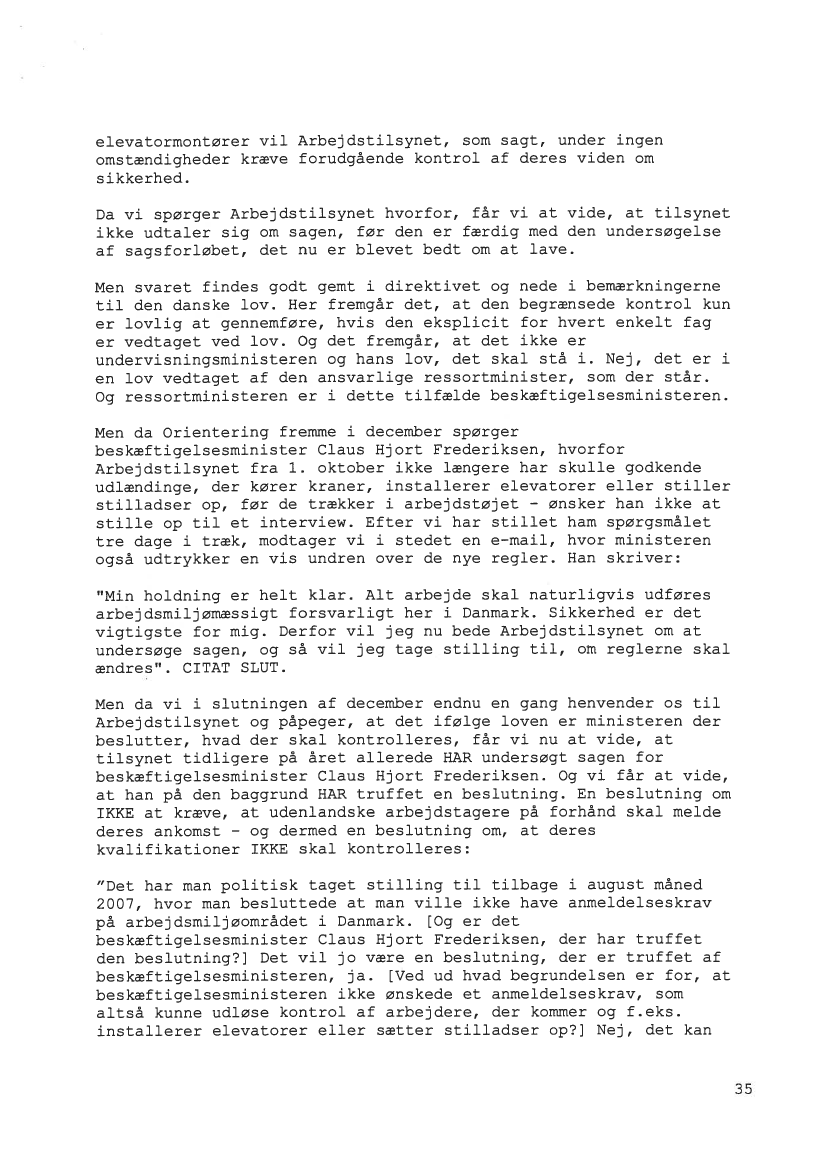 elevatormontører vil Arbejdstilsynet, som sagt, under ingen omstændigheder kræve forudgående kontrol af deres viden om sikkerhed.

Da vi spørger Arbejdstilsynet hvorfor, får vi at vide, at tilsynet ikke udtaler sig om sagen, før den er færdig med den undersøgelse af sagsforløbet, det nu er blevet bedt om at lave.

Men svaret findes godt gemt i direktivet og nede i bemærkningerne til den danske lov. Her fremgår det, at den begrænsede kontrol kun er lovlig at gennemføre, hvis den eksplicit for hvert enkelt fag er vedtaget ved lov. Og det fremgår, at det ikke er undervisningsministeren og hans lov, det skal stå i. Nej, det er i en lov vedtaget af den ansvarlige ressortminister, som der står. Og ressortministeren er i dette tilfælde beskæftigelsesministeren.

Men da Orientering fremme i december spørger beskæftigelsesminister Claus Hjort Frederiksen, hvorfor Arbejdstilsynet fra 1. oktober ikke længere har skulle godkende udlændinge, der kører kraner, installerer elevatorer eller stiller stilladser op, før de trækker i arbejdstøjet - ønsker han ikke at stille op til et interview. Efter vi har stillet ham spørgsmålet tre dage i træk, modtager vi i stedet en e-mail, hvor ministeren også udtrykker en vis undren over de nye regler. Han skriver:

"Min holdning er helt klar. Alt arbejde skal naturligvis udføres arbejdsmiljømæssigt forsvarligt her i Danmark. Sikkerhed er det vigtigste for mig. Derfor vil jeg nu bede Arbejdstilsynet om at undersøge sagen, og så vil jeg tage stilling til, om reglerne skal ændres". CITAT SLUT.

Men da vi i slutningen af december endnu en gang henvender os til Arbejdstilsynet og påpeger, at det ifølge loven er ministeren der beslutter, hvad der skal kontrolleres, får vi nu at vide, at tilsynet tidligere på året allerede HAR undersøgt sagen for beskæftigelsesminister Claus Hjort Frederiksen. Og vi får at vide, at han på den baggrund HAR truffet en beslutning. En beslutning om IKKE at kræve, at udenlandske arbejdstagere på forhånd skal melde deres ankomst - og dermed en beslutning om, at deres kvalifikationer IKKE skal kontrolleres:

"Det har man politisk taget stilling til tilbage i august måned 2007, hvor man besluttede at man ville ikke have anmeldelseskrav på arbejdsmiljøområdet i Danmark. [Og er det beskæftigelsesminister Claus Hjort Frederiksen, der har truffet den beslutning?] Det vil jo være en beslutning, der er truffet af beskæftigelsesministeren, ja. [Ved ud hvad begrundelsen er for, at beskæftigelsesministeren ikke ønskede et anmeldelseskrav, som altså kunne udløse kontrol af arbejdere, der kommer og f.eks. installerer elevatorer eller sætter stilladser op?] Nej, det kan

35